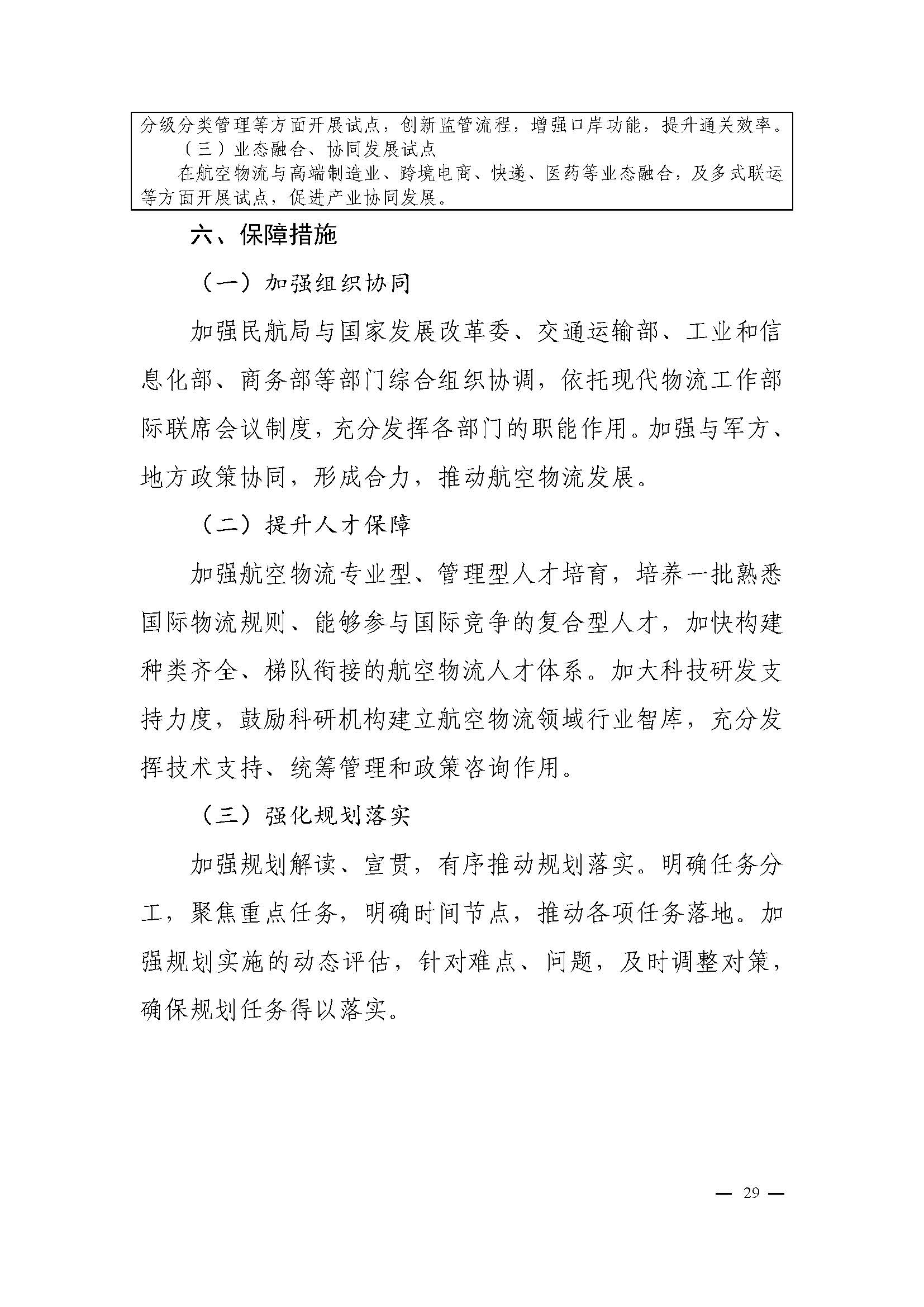 分级分类管理等方面开展试点，创新监管流程，增强口岸功能，提升通关效率。

（三）业态融合、协同发展试点

在航空物流与高端制造业、跨境电商、快递、医药等业态融合，及多式联运等方面开展试点，促进产业协同发展。

六、保障措施

（一）加强组织协同

加强民航局与国家发展改革委、交通运输部、工业和信息化部、商务部等部门综合组织协调，依托现代物流工作部际联席会议制度，充分发挥各部门的职能作用。加强与军方、地方政策协同，形成合力，推动航空物流发展。

（二）提升人才保障

加强航空物流专业型、管理型人才培育，培养一批熟悉国际物流规则、能够参与国际竞争的复合型人才，加快构建种类齐全、梯队衔接的航空物流人才体系。加大科技研发支持力度，鼓励科研机构建立航空物流领域行业智库，充分发挥技术支持、统筹管理和政策咨询作用。

（三）强化规划落实

加强规划解读、宣贯，有序推动规划落实。明确任务分工，聚焦重点任务，明确时间节点，推动各项任务落地。加强规划实施的动态评估，针对难点、问题，及时调整对策，确保规划任务得以落实。

— 29 —